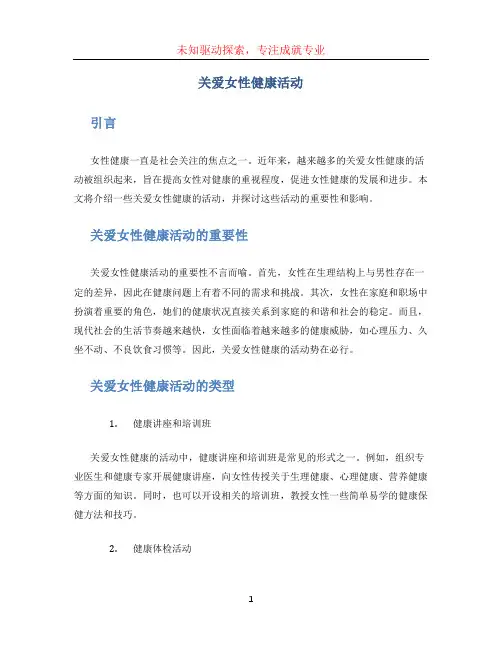 未知驱动探索，专注成就专业

关爱女性健康活动

引言

女性健康一直是社会关注的焦点之一。近年来，越来越多的关爱女性健康的活动被组织起来，旨在提高女性对健康的重视程度，促进女性健康的发展和进步。本文将介绍一些关爱女性健康的活动，并探讨这些活动的重要性和影响。

关爱女性健康活动的重要性

关爱女性健康活动的重要性不言而喻。首先，女性在生理结构上与男性存在一定的差异，因此在健康问题上有着不同的需求和挑战。其次，女性在家庭和职场中扮演着重要的角色，她们的健康状况直接关系到家庭的和谐和社会的稳定。而且，现代社会的生活节奏越来越快，女性面临着越来越多的健康威胁，如心理压力、久坐不动、不良饮食习惯等。因此，关爱女性健康的活动势在必行。

关爱女性健康活动的类型

1. 健康讲座和培训班

关爱女性健康的活动中，健康讲座和培训班是常见的形式之一。例如，组织专业医生和健康专家开展健康讲座，向女性传授关于生理健康、心理健康、营养健康等方面的知识。同时，也可以开设相关的培训班，教授女性一些简单易学的健康保健方法和技巧。

2. 健康体检活动

1